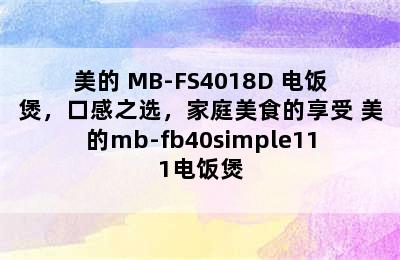 美的 MB-FS4018D 电饭煲，口感之选，家庭美食的享受 美的mb-fb40simple111电饭煲